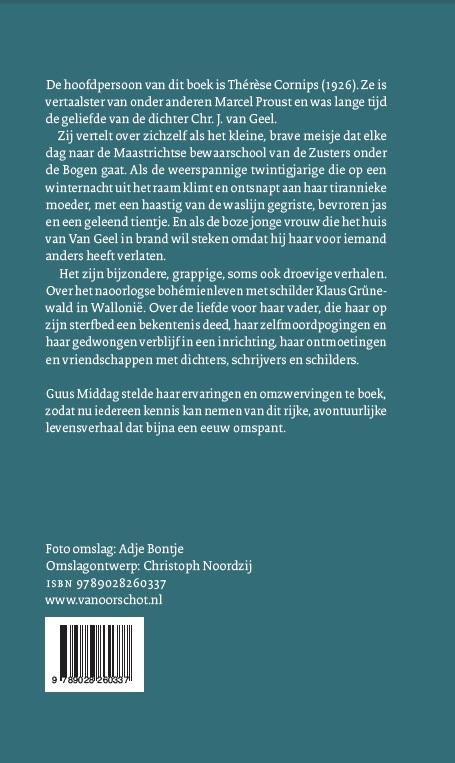 De hoofdpersoon van dit boek is Thérèse Cornips (1926). Ze is vertaalster van onder anderen Marcel Proust en was lange tijd de geliefde van de dichter Chr. J. van Geel.

Zij vertelt over zichzelf als het kleine, brave meisje dat elke dag naar de Maastrichtse bewaarschool van de Zusters onder de Bogen gaat. Als de weerspannige twintigjarige die op een winternacht uit het raam klimt en ontsnapt aan haar tirannieke moeder, met een haastig van de waslijn gegriste, bevroren jas en een geleend tientje. En als de boze jonge vrouw die het huis van Van Geel in brand wil steken omdat hij haar voor iemand anders heeft verlaten.

Het zijn bijzondere, grappige, soms ook droevige verhalen. Over het naoorlogse bohémienleven met schilder Klaus Grünewald in Wallonië. Over de liefde voor haar vader, die haar op zijn sterfbed een bekentenis deed, haar zelfmoordpogingen en haar gedwongen verblijf in een inrichting, haar ontmoetingen en vriendschappen met dichters, schrijvers en schilders.

Guus Middag stelde haar ervaringen en omzwervingen te boek, zodat nu iedereen kennis kan nemen van dit rijke, avontuurlijke levensverhaal dat bijna een eeuw omspant.

Foto omslag: Adje Bontje
Omslagontwerp: Christoph Noordzij
ISBN 9789028260337
www.vanoorschot.nl

9 789028 260337